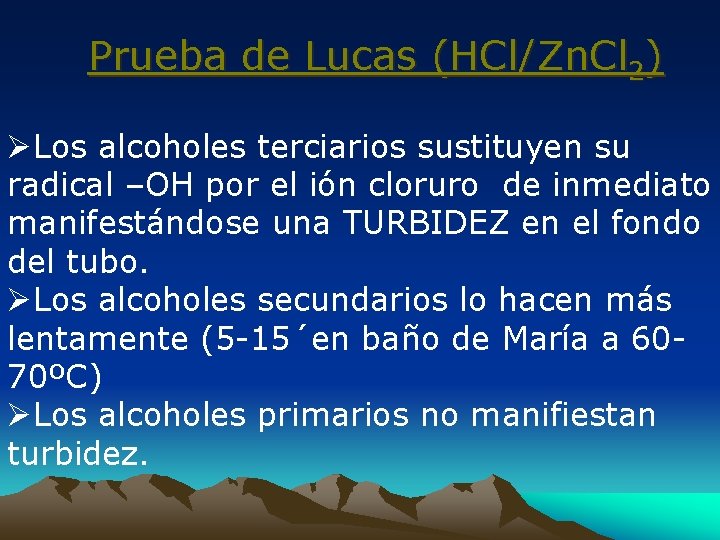 Prueba de Lucas ($HCl/ZnCl_2$)

➢Los alcoholes terciarios sustituyen su radical –OH por el ión cloruro de inmediato manifestándose una TURBIDEZ en el fondo del tubo.
➢Los alcoholes secundarios lo hacen más lentamente (5-15´en baño de María a 60-70ºC)
➢Los alcoholes primarios no manifiestan turbidez.